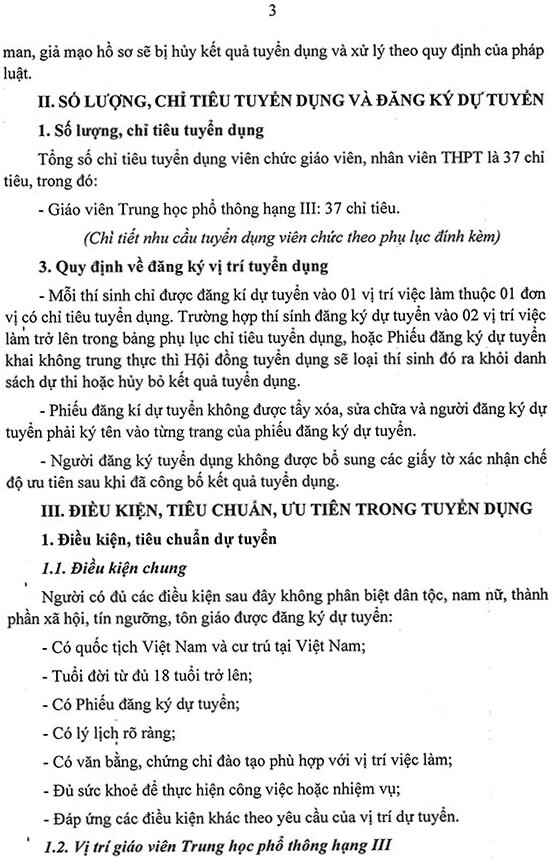 3

man, giả mạo hồ sơ sẽ bị hủy kết quả tuyển dụng và xử lý theo quy định của pháp luật.

II. SỐ LƯỢNG, CHỈ TIÊU TUYỂN DỤNG VÀ ĐĂNG KÝ DỰ TUYỂN

1. Số lượng, chỉ tiêu tuyển dụng

Tổng số chỉ tiêu tuyển dụng viên chức giáo viên, nhân viên THPT là 37 chỉ tiêu, trong đó:

- Giáo viên Trung học phổ thông hạng III: 37 chỉ tiêu.

(Chi tiết nhu cầu tuyển dụng viên chức theo phụ lục đính kèm)

3. Quy định về đăng ký vị trí tuyển dụng

- Mỗi thí sinh chỉ được đăng kí dự tuyển vào 01 vị trí việc làm thuộc 01 đơn vị có chỉ tiêu tuyển dụng. Trường hợp thí sinh đăng ký dự tuyển vào 02 vị trí việc làm trở lên trong bảng phụ lục chỉ tiêu tuyển dụng, hoặc Phiếu đăng ký dự tuyển khai không trung thực thì Hội đồng tuyển dụng sẽ loại thí sinh đó ra khỏi danh sách dự thi hoặc hủy bỏ kết quả tuyển dụng.

- Phiếu đăng kí dự tuyển không được tẩy xóa, sửa chữa và người đăng ký dự tuyển phải ký tên vào từng trang của phiếu đăng ký dự tuyển.

- Người đăng ký tuyển dụng không được bổ sung các giấy tờ xác nhận chế độ ưu tiên sau khi đã công bố kết quả tuyển dụng.

III. ĐIỀU KIỆN, TIÊU CHUẨN, ƯU TIÊN TRONG TUYỂN DỤNG

1. Điều kiện, tiêu chuẩn dự tuyển

1.1. Điều kiện chung

Người có đủ các điều kiện sau đây không phân biệt dân tộc, nam nữ, thành phần xã hội, tín ngưỡng, tôn giáo được đăng ký dự tuyển:

- Có quốc tịch Việt Nam và cư trú tại Việt Nam;

- Tuổi đời từ đủ 18 tuổi trở lên;

- Có Phiếu đăng ký dự tuyển;

- Có lý lịch rõ ràng;

- Có văn bằng, chứng chỉ đào tạo phù hợp với vị trí việc làm;

- Đủ sức khoẻ để thực hiện công việc hoặc nhiệm vụ;

- Đáp ứng các điều kiện khác theo yêu cầu của vị trí dự tuyển.

1.2. Vị trí giáo viên Trung học phổ thông hạng III